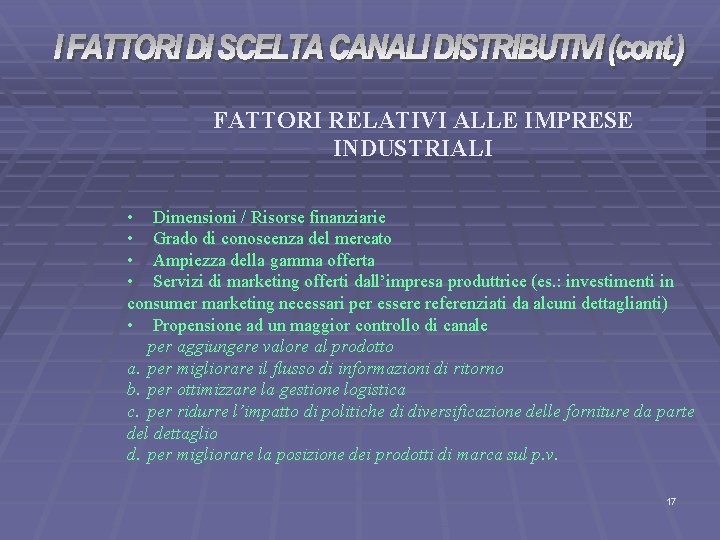 I FATTORI DI SCELTA CANALI DISTRIBUTIVI (cont.)

FATTORI RELATIVI ALLE IMPRESE INDUSTRIALI

• Dimensioni / Risorse finanziarie
• Grado di conoscenza del mercato
• Ampiezza della gamma offerta
• Servizi di marketing offerti dall'impresa produttrice (es.: investimenti in consumer marketing necessari per essere referenziati da alcuni dettaglianti)
• Propensione ad un maggior controllo di canale
per aggiungere valore al prodotto
a. per migliorare il flusso di informazioni di ritorno
b. per ottimizzare la gestione logistica
c. per ridurre l'impatto di politiche di diversificazione delle forniture da parte del dettaglio
d. per migliorare la posizione dei prodotti di marca sul p.v.

17